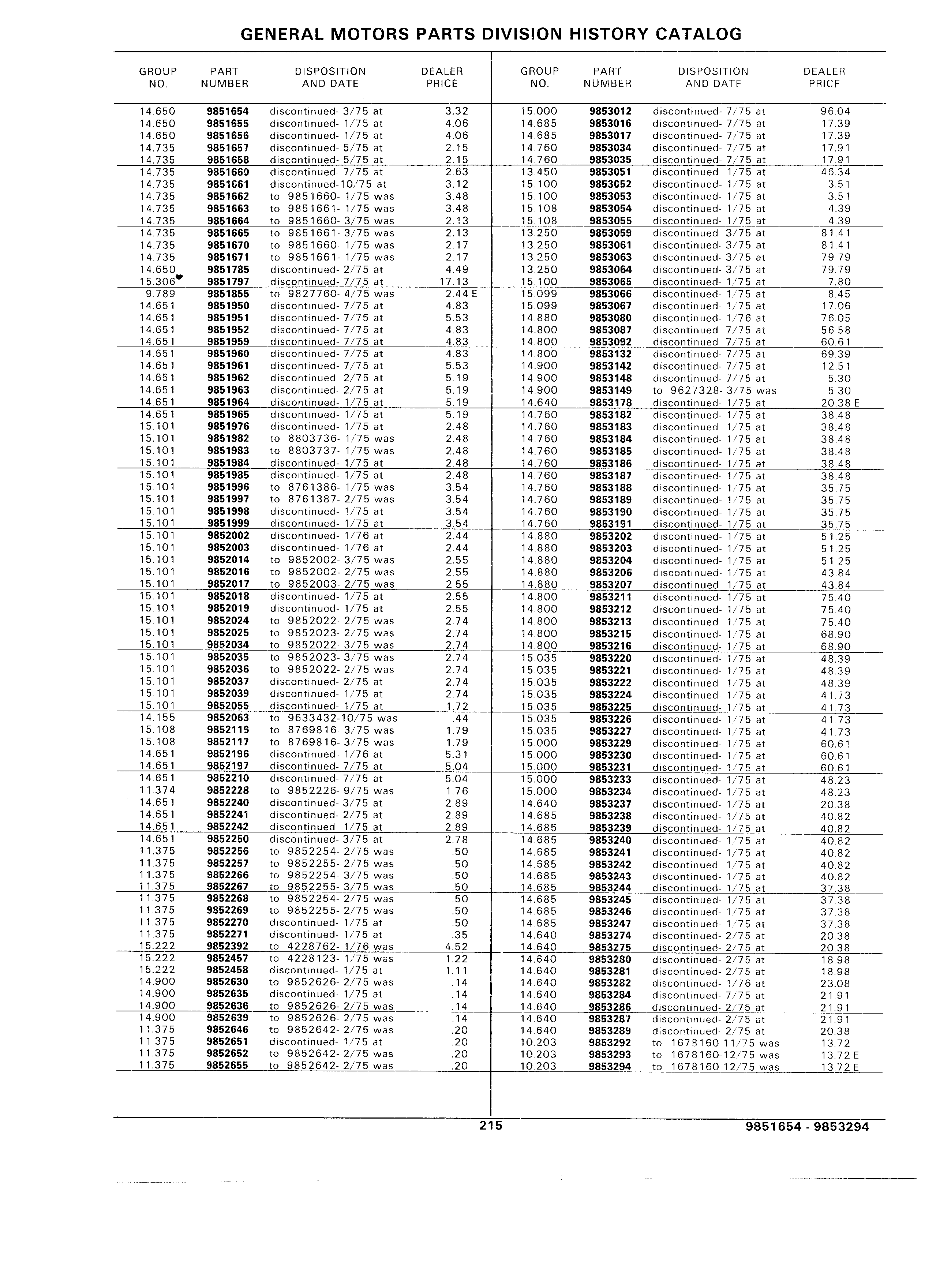 GENERAL MOTORS PARTS DIVISION HISTORY CATALOG

| GROUP NO. | PART NUMBER | DISPOSITION AND DATE | DEALER PRICE |
|---|---|---|---|
| 14.650 | 9851654 | discontinued- 3/75 at | 3.32 |
| 14.650 | 9851655 | discontinued- 1/75 at | 4.06 |
| 14.650 | 9851656 | discontinued- 1/75 at | 4.06 |
| 14.735 | 9851657 | discontinued- 5/75 at | 2.15 |
| 14.735 | 9851658 | discontinued- 5/75 at | 2.15 |
| 14.735 | 9851660 | discontinued- 7/75 at | 2.63 |
| 14.735 | 9851661 | discontinued-10/75 at | 3.12 |
| 14.735 | 9851662 | to 9851660- 1/75 was | 3.48 |
| 14.735 | 9851663 | to 9851661- 1/75 was | 3.48 |
| 14.735 | 9851664 | to 9851660- 3/75 was | 2.13 |
| 14.735 | 9851665 | to 9851661- 3/75 was | 2.13 |
| 14.735 | 9851670 | to 9851660- 1/75 was | 2.17 |
| 14.735 | 9851671 | to 9851661- 1/75 was | 2.17 |
| 14.650 | 9851785 | discontinued- 2/75 at | 4.49 |
| 15.306 | 9851797 | discontinued- 7/75 at | 17.13 |
| 9.789 | 9851855 | to 9827760- 4/75 was | 2.44 E |
| 14.651 | 9851950 | discontinued- 7/75 at | 4.83 |
| 14.651 | 9851951 | discontinued- 7/75 at | 5.53 |
| 14.651 | 9851952 | discontinued- 7/75 at | 4.83 |
| 14.651 | 9851959 | discontinued- 7/75 at | 4.83 |
| 14.651 | 9851960 | discontinued- 7/75 at | 4.83 |
| 14.651 | 9851961 | discontinued- 7/75 at | 5.53 |
| 14.651 | 9851962 | discontinued- 2/75 at | 5.19 |
| 14.651 | 9851963 | discontinued- 2/75 at | 5.19 |
| 14.651 | 9851964 | discontinued- 1/75 at | 5.19 |
| 14.651 | 9851965 | discontinued- 1/75 at | 5.19 |
| 15.101 | 9851976 | discontinued- 1/75 at | 2.48 |
| 15.101 | 9851982 | to 8803736- 1/75 was | 2.48 |
| 15.101 | 9851983 | to 8803737- 1/75 was | 2.48 |
| 15.101 | 9851984 | discontinued- 1/75 at | 2.48 |
| 15.101 | 9851985 | discontinued- 1/75 at | 2.48 |
| 15.101 | 9851996 | to 8761386- 1/75 was | 3.54 |
| 15.101 | 9851997 | to 8761387- 2/75 was | 3.54 |
| 15.101 | 9851998 | discontinued- 1/75 at | 3.54 |
| 15.101 | 9851999 | discontinued- 1/75 at | 3.54 |
| 15.101 | 9852002 | discontinued- 1/76 at | 2.44 |
| 15.101 | 9852003 | discontinued- 1/76 at | 2.44 |
| 15.101 | 9852014 | to 9852002- 3/75 was | 2.55 |
| 15.101 | 9852016 | to 9852002- 2/75 was | 2.55 |
| 15.101 | 9852017 | to 9852003- 2/75 was | 2.55 |
| 15.101 | 9852018 | discontinued- 1/75 at | 2.55 |
| 15.101 | 9852019 | discontinued- 1/75 at | 2.55 |
| 15.101 | 9852024 | to 9852022- 2/75 was | 2.74 |
| 15.101 | 9852025 | to 9852023- 2/75 was | 2.74 |
| 15.101 | 9852034 | to 9852022- 3/75 was | 2.74 |
| 15.101 | 9852035 | to 9852023- 3/75 was | 2.74 |
| 15.101 | 9852036 | to 9852022- 2/75 was | 2.74 |
| 15.101 | 9852037 | discontinued- 2/75 at | 2.74 |
| 15.101 | 9852039 | discontinued- 1/75 at | 2.74 |
| 15.101 | 9852055 | discontinued- 1/75 at | 1.72 |
| 14.155 | 9852063 | to 9633432-10/75 was | .44 |
| 15.108 | 9852115 | to 8769816- 3/75 was | 1.79 |
| 15.108 | 9852117 | to 8769816- 3/75 was | 1.79 |
| 14.651 | 9852196 | discontinued- 1/76 at | 5.31 |
| 14.651 | 9852197 | discontinued- 7/75 at | 5.04 |
| 14.651 | 9852210 | discontinued- 7/75 at | 5.04 |
| 11.374 | 9852228 | to 9852226- 9/75 was | 1.76 |
| 14.651 | 9852240 | discontinued- 3/75 at | 2.89 |
| 14.651 | 9852241 | discontinued- 2/75 at | 2.89 |
| 14.651 | 9852242 | discontinued- 1/75 at | 2.89 |
| 14.651 | 9852250 | discontinued- 3/75 at | 2.78 |
| 11.375 | 9852256 | to 9852254- 2/75 was | .50 |
| 11.375 | 9852257 | to 9852255- 2/75 was | .50 |
| 11.375 | 9852266 | to 9852254- 3/75 was | .50 |
| 11.375 | 9852267 | to 9852255- 3/75 was | .50 |
| 11.375 | 9852268 | to 9852254- 2/75 was | .50 |
| 11.375 | 9852269 | to 9852255- 2/75 was | .50 |
| 11.375 | 9852270 | discontinued- 1/75 at | .50 |
| 11.375 | 9852271 | discontinued- 1/75 at | .35 |
| 15.222 | 9852392 | to 4228762- 1/76 was | 4.52 |
| 15.222 | 9852457 | to 4228123- 1/75 was | 1.22 |
| 15.222 | 9852458 | discontinued- 1/75 at | 1.11 |
| 14.900 | 9852630 | to 9852626- 2/75 was | .14 |
| 14.900 | 9852635 | discontinued- 1/75 at | .14 |
| 14.900 | 9852636 | to 9852626- 2/75 was | .14 |
| 14.900 | 9852639 | to 9852626- 2/75 was | .14 |
| 11.375 | 9852646 | to 9852642- 2/75 was | .20 |
| 11.375 | 9852651 | discontinued- 1/75 at | .20 |
| 11.375 | 9852652 | to 9852642- 2/75 was | .20 |
| 11.375 | 9852655 | to 9852642- 2/75 was | .20 |

| GROUP NO. | PART NUMBER | DISPOSITION AND DATE | DEALER PRICE |
|---|---|---|---|
| 15.000 | 9853012 | discontinued- 7/75 at | 96.04 |
| 14.685 | 9853016 | discontinued- 7/75 at | 17.39 |
| 14.685 | 9853017 | discontinued- 7/75 at | 17.39 |
| 14.760 | 9853034 | discontinued- 7/75 at | 17.91 |
| 14.760 | 9853035 | discontinued- 7/75 at | 17.91 |
| 13.450 | 9853051 | discontinued- 1/75 at | 46.34 |
| 15.100 | 9853052 | discontinued- 1/75 at | 3.51 |
| 15.100 | 9853053 | discontinued- 1/75 at | 3.51 |
| 15.108 | 9853054 | discontinued- 1/75 at | 4.39 |
| 15.108 | 9853055 | discontinued- 1/75 at | 4.39 |
| 13.250 | 9853059 | discontinued- 3/75 at | 81.41 |
| 13.250 | 9853061 | discontinued- 3/75 at | 81.41 |
| 13.250 | 9853063 | discontinued- 3/75 at | 79.79 |
| 13.250 | 9853064 | discontinued- 3/75 at | 79.79 |
| 15.100 | 9853065 | discontinued- 1/75 at | 7.80 |
| 15.099 | 9853066 | discontinued- 1/75 at | 8.45 |
| 15.099 | 9853067 | discontinued- 1/75 at | 17.06 |
| 14.880 | 9853080 | discontinued- 1/76 at | 76.05 |
| 14.800 | 9853087 | discontinued- 7/75 at | 56.58 |
| 14.800 | 9853092 | discontinued- 7/75 at | 60.61 |
| 14.800 | 9853132 | discontinued- 7/75 at | 69.39 |
| 14.900 | 9853142 | discontinued- 7/75 at | 12.51 |
| 14.900 | 9853148 | discontinued- 7/75 at | 5.30 |
| 14.900 | 9853149 | to 9627328- 3/75 was | 5.30 |
| 14.640 | 9853178 | discontinued- 1/75 at | 20.38 E |
| 14.760 | 9853182 | discontinued- 1/75 at | 38.48 |
| 14.760 | 9853183 | discontinued- 1/75 at | 38.48 |
| 14.760 | 9853184 | discontinued- 1/75 at | 38.48 |
| 14.760 | 9853185 | discontinued- 1/75 at | 38.48 |
| 14.760 | 9853186 | discontinued- 1/75 at | 38.48 |
| 14.760 | 9853187 | discontinued- 1/75 at | 38.48 |
| 14.760 | 9853188 | discontinued- 1/75 at | 35.75 |
| 14.760 | 9853189 | discontinued- 1/75 at | 35.75 |
| 14.760 | 9853190 | discontinued- 1/75 at | 35.75 |
| 14.760 | 9853191 | discontinued- 1/75 at | 35.75 |
| 14.880 | 9853202 | discontinued- 1/75 at | 51.25 |
| 14.880 | 9853203 | discontinued- 1/75 at | 51.25 |
| 14.880 | 9853204 | discontinued- 1/75 at | 51.25 |
| 14.880 | 9853206 | discontinued- 1/75 at | 43.84 |
| 14.880 | 9853207 | discontinued- 1/75 at | 43.84 |
| 14.800 | 9853211 | discontinued- 1/75 at | 75.40 |
| 14.800 | 9853212 | discontinued- 1/75 at | 75.40 |
| 14.800 | 9853213 | discontinued- 1/75 at | 75.40 |
| 14.800 | 9853215 | discontinued- 1/75 at | 68.90 |
| 14.800 | 9853216 | discontinued- 1/75 at | 68.90 |
| 15.035 | 9853220 | discontinued- 1/75 at | 48.39 |
| 15.035 | 9853221 | discontinued- 1/75 at | 48.39 |
| 15.035 | 9853222 | discontinued- 1/75 at | 48.39 |
| 15.035 | 9853224 | discontinued- 1/75 at | 41.73 |
| 15.035 | 9853225 | discontinued- 1/75 at | 41.73 |
| 15.035 | 9853226 | discontinued- 1/75 at | 41.73 |
| 15.035 | 9853227 | discontinued- 1/75 at | 41.73 |
| 15.000 | 9853229 | discontinued- 1/75 at | 60.61 |
| 15.000 | 9853230 | discontinued- 1/75 at | 60.61 |
| 15.000 | 9853231 | discontinued- 1/75 at | 60.61 |
| 15.000 | 9853233 | discontinued- 1/75 at | 48.23 |
| 15.000 | 9853234 | discontinued- 1/75 at | 48.23 |
| 14.640 | 9853237 | discontinued- 1/75 at | 20.38 |
| 14.685 | 9853238 | discontinued- 1/75 at | 40.82 |
| 14.685 | 9853239 | discontinued- 1/75 at | 40.82 |
| 14.685 | 9853240 | discontinued- 1/75 at | 40.82 |
| 14.685 | 9853241 | discontinued- 1/75 at | 40.82 |
| 14.685 | 9853242 | discontinued- 1/75 at | 40.82 |
| 14.685 | 9853243 | discontinued- 1/75 at | 40.82 |
| 14.685 | 9853244 | discontinued- 1/75 at | 37.38 |
| 14.685 | 9853245 | discontinued- 1/75 at | 37.38 |
| 14.685 | 9853246 | discontinued- 1/75 at | 37.38 |
| 14.685 | 9853247 | discontinued- 1/75 at | 37.38 |
| 14.640 | 9853274 | discontinued- 2/75 at | 20.38 |
| 14.640 | 9853275 | discontinued- 2/75 at | 20.38 |
| 14.640 | 9853280 | discontinued- 2/75 at | 18.98 |
| 14.640 | 9853281 | discontinued- 2/75 at | 18.98 |
| 14.640 | 9853282 | discontinued- 1/76 at | 23.08 |
| 14.640 | 9853284 | discontinued- 7/75 at | 21.91 |
| 14.640 | 9853286 | discontinued- 2/75 at | 21.91 |
| 14.640 | 9853287 | discontinued- 2/75 at | 21.91 |
| 14.640 | 9853289 | discontinued- 2/75 at | 20.38 |
| 10.203 | 9853292 | to 1678160-11/75 was | 13.72 |
| 10.203 | 9853293 | to 1678160-12/75 was | 13.72 E |
| 10.203 | 9853294 | to 1678160-12/75 was | 13.72 E |

215 9851654 - 9853294